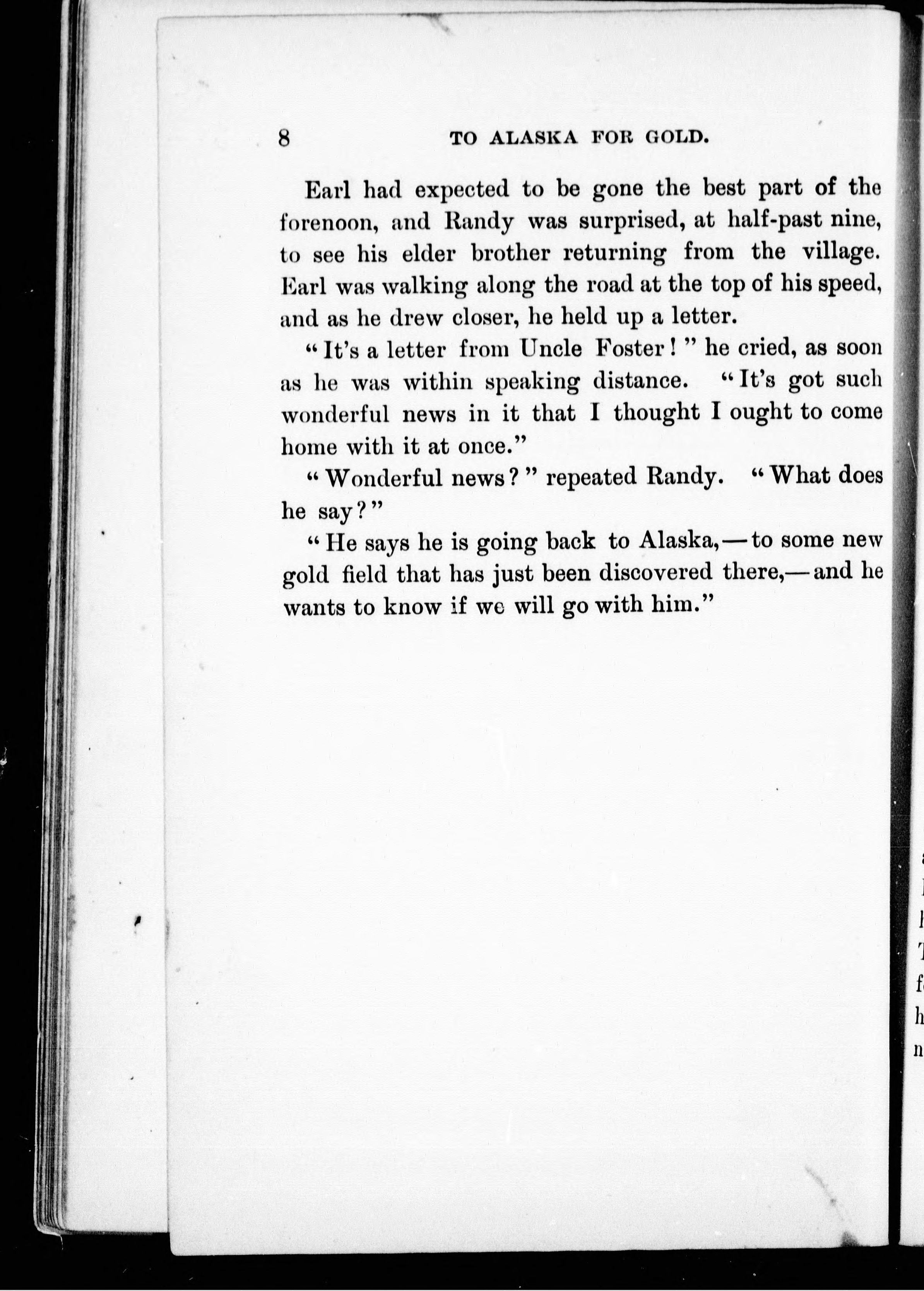 8 TO ALASKA FOR GOLD.

Earl had expected to be gone the best part of the forenoon, and Randy was surprised, at half-past nine, to see his elder brother returning from the village. Earl was walking along the road at the top of his speed, and as he drew closer, he held up a letter.

"It's a letter from Uncle Foster!" he cried, as soon as he was within speaking distance. "It's got such wonderful news in it that I thought I ought to come home with it at once."

"Wonderful news?" repeated Randy. "What does he say?"

"He says he is going back to Alaska,—to some new gold field that has just been discovered there,—and he wants to know if we will go with him."